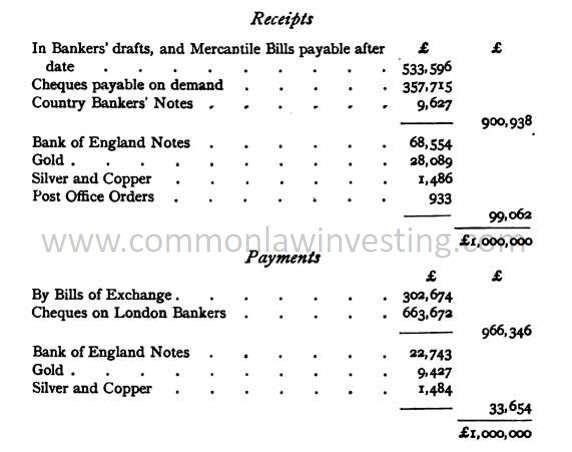 Receipts

| | £ | £ |
|---|---|---|
| In Bankers' drafts, and Mercantile Bills payable after date | 533,596 | |
| Cheques payable on demand | 357,715 | |
| Country Bankers' Notes | 9,627 | |
| | | 900,938 |
| Bank of England Notes | 68,554 | |
| Gold | 28,089 | |
| Silver and Copper | 1,486 | |
| Post Office Orders | 933 | |
| | | 99,062 |
| | | £1,000,000 |

www.commonlawinvesting.com

Payments

| | £ | £ |
|---|---|---|
| By Bills of Exchange | 302,674 | |
| Cheques on London Bankers | 663,672 | |
| | | 966,346 |
| Bank of England Notes | 22,743 | |
| Gold | 9,427 | |
| Silver and Copper | 1,484 | |
| | | 33,654 |
| | | £1,000,000 |